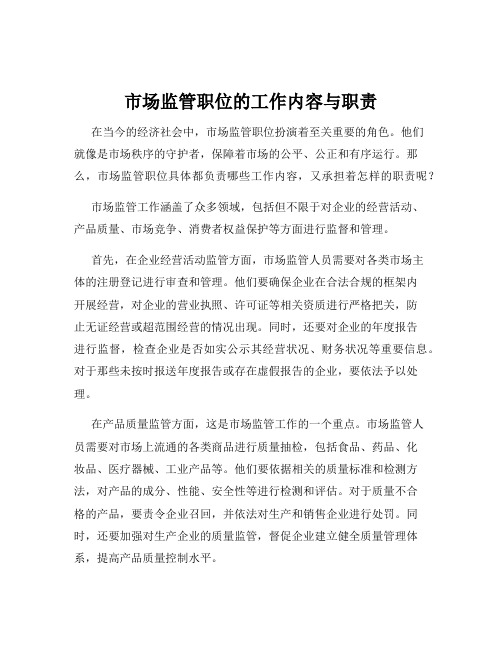 市场监管职位的工作内容与职责

在当今的经济社会中，市场监管职位扮演着至关重要的角色。他们就像是市场秩序的守护者，保障着市场的公平、公正和有序运行。那么，市场监管职位具体都负责哪些工作内容，又承担着怎样的职责呢？

市场监管工作涵盖了众多领域，包括但不限于对企业的经营活动、产品质量、市场竞争、消费者权益保护等方面进行监督和管理。

首先，在企业经营活动监管方面，市场监管人员需要对各类市场主体的注册登记进行审查和管理。他们要确保企业在合法合规的框架内开展经营，对企业的营业执照、许可证等相关资质进行严格把关，防止无证经营或超范围经营的情况出现。同时，还要对企业的年度报告进行监督，检查企业是否如实公示其经营状况、财务状况等重要信息。对于那些未按时报送年度报告或存在虚假报告的企业，要依法予以处理。

在产品质量监管方面，这是市场监管工作的一个重点。市场监管人员需要对市场上流通的各类商品进行质量抽检，包括食品、药品、化妆品、医疗器械、工业产品等。他们要依据相关的质量标准和检测方法，对产品的成分、性能、安全性等进行检测和评估。对于质量不合格的产品，要责令企业召回，并依法对生产和销售企业进行处罚。同时，还要加强对生产企业的质量监管，督促企业建立健全质量管理体系，提高产品质量控制水平。